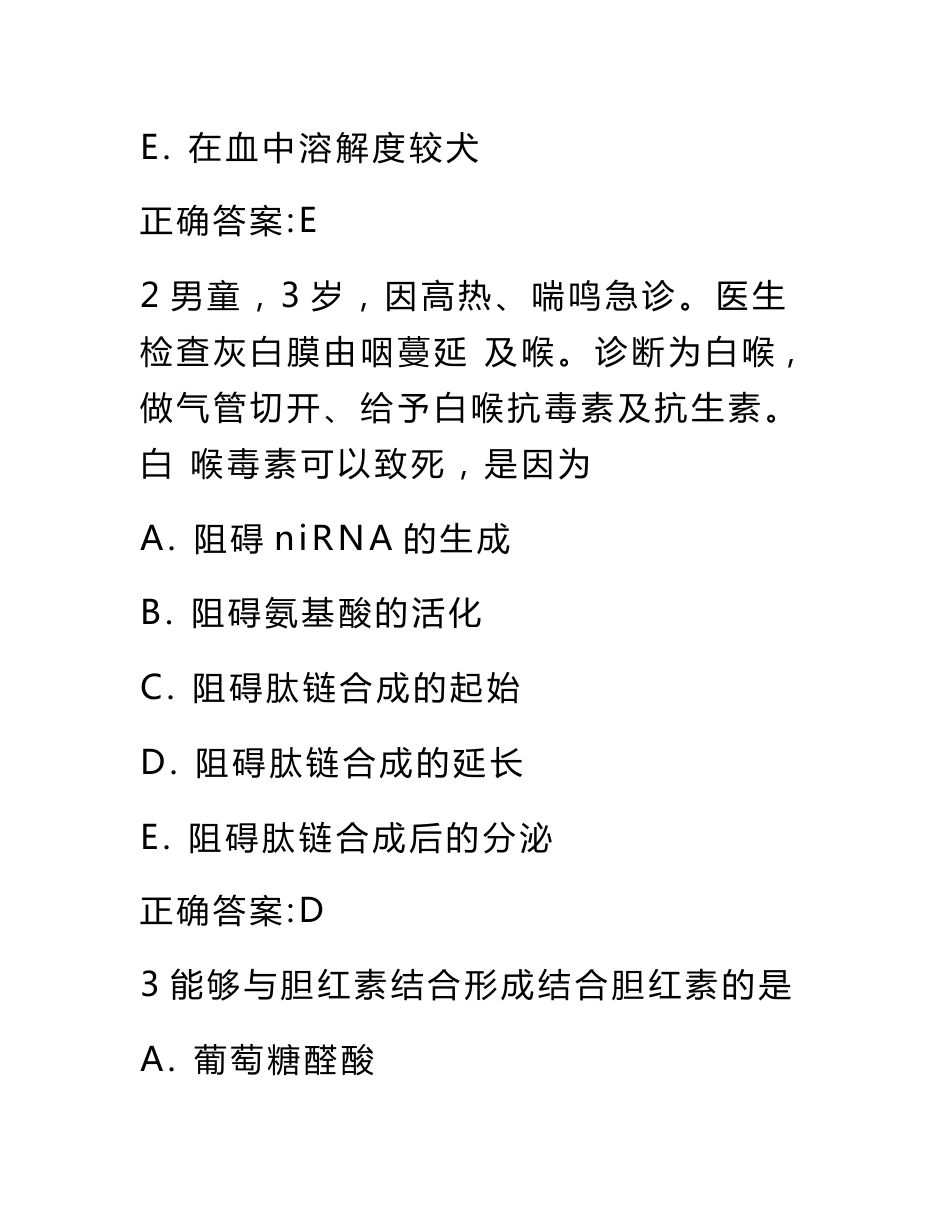 E. 在血中溶解度较犬

正确答案:E

2 男童，3 岁，因高热、喘鸣急诊。医生检查灰白膜由咽蔓延 及喉。诊断为白喉，做气管切开、给予白喉抗毒素及抗生素。白 喉毒素可以致死，是因为

A. 阻碍 niRNA 的生成

B. 阻碍氨基酸的活化

C. 阻碍肽链合成的起始

D. 阻碍肽链合成的延长

E. 阻碍肽链合成后的分泌

正确答案:D

3 能够与胆红素结合形成结合胆红素的是

A. 葡萄糖醛酸